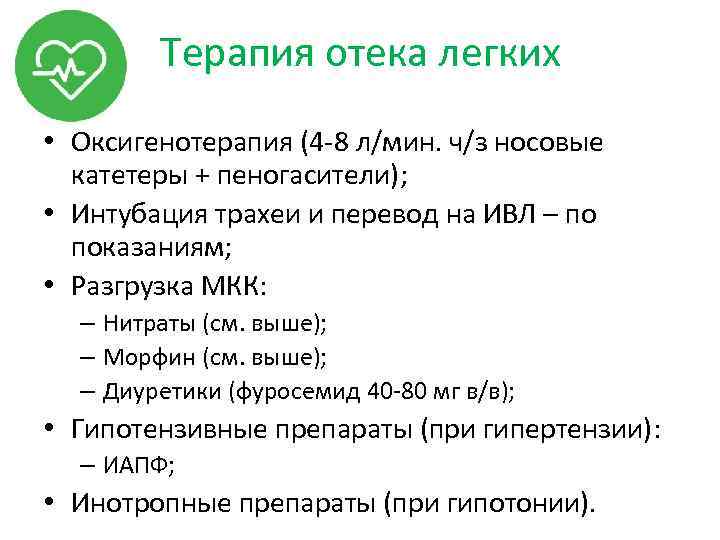 Терапия отека легких

• Оксигенотерапия (4-8 л/мин. ч/з носовые катетеры + пеногасители);
• Интубация трахеи и перевод на ИВЛ – по показаниям;
• Разгрузка МКК:
– Нитраты (см. выше);
– Морфин (см. выше);
– Диуретики (фуросемид 40-80 мг в/в);
• Гипотензивные препараты (при гипертензии):
– ИАПФ;
• Инотропные препараты (при гипотонии).